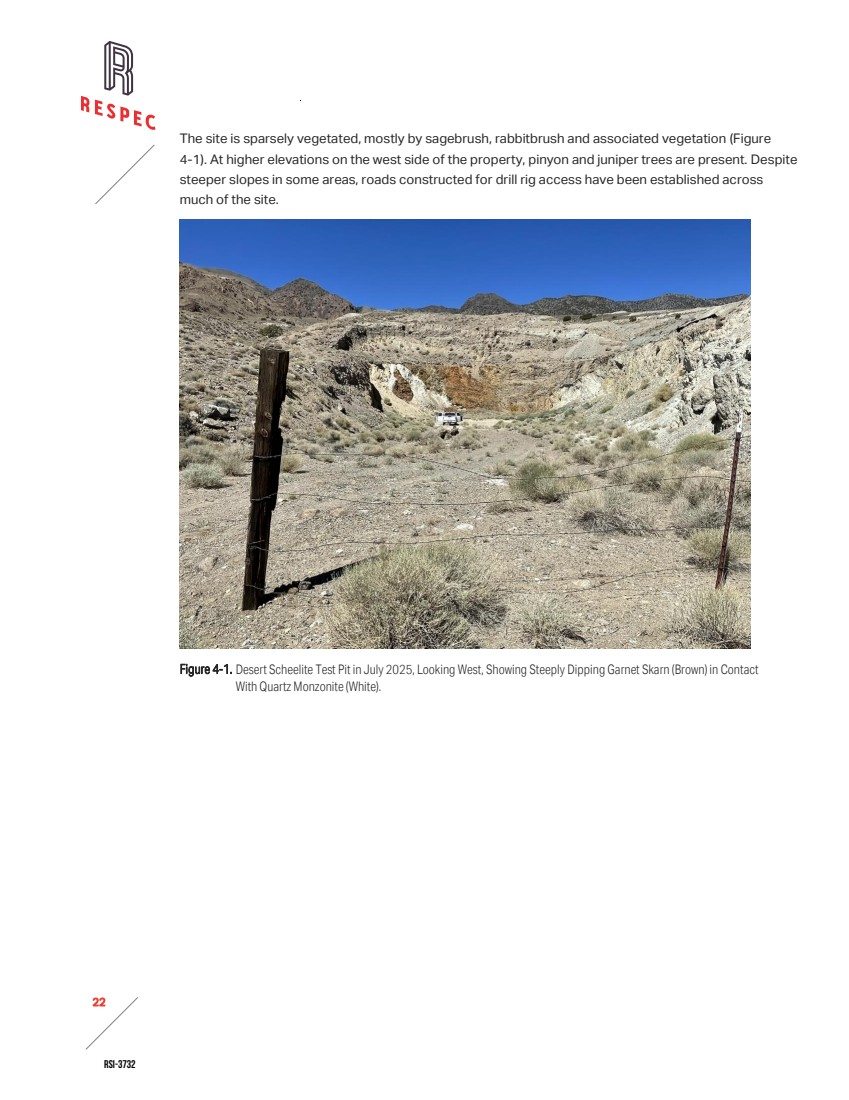 RESPEC

The site is sparsely vegetated, mostly by sagebrush, rabbitbrush and associated vegetation (Figure 4-1). At higher elevations on the west side of the property, pinyon and juniper trees are present. Despite steeper slopes in some areas, roads constructed for drill rig access have been established across much of the site.

Figure 4-1. Desert Scheelite Test Pit in July 2025, Looking West, Showing Steeply Dipping Garnet Skarn (Brown) in Contact With Quartz Monzonite (White).

22

RSI-3732